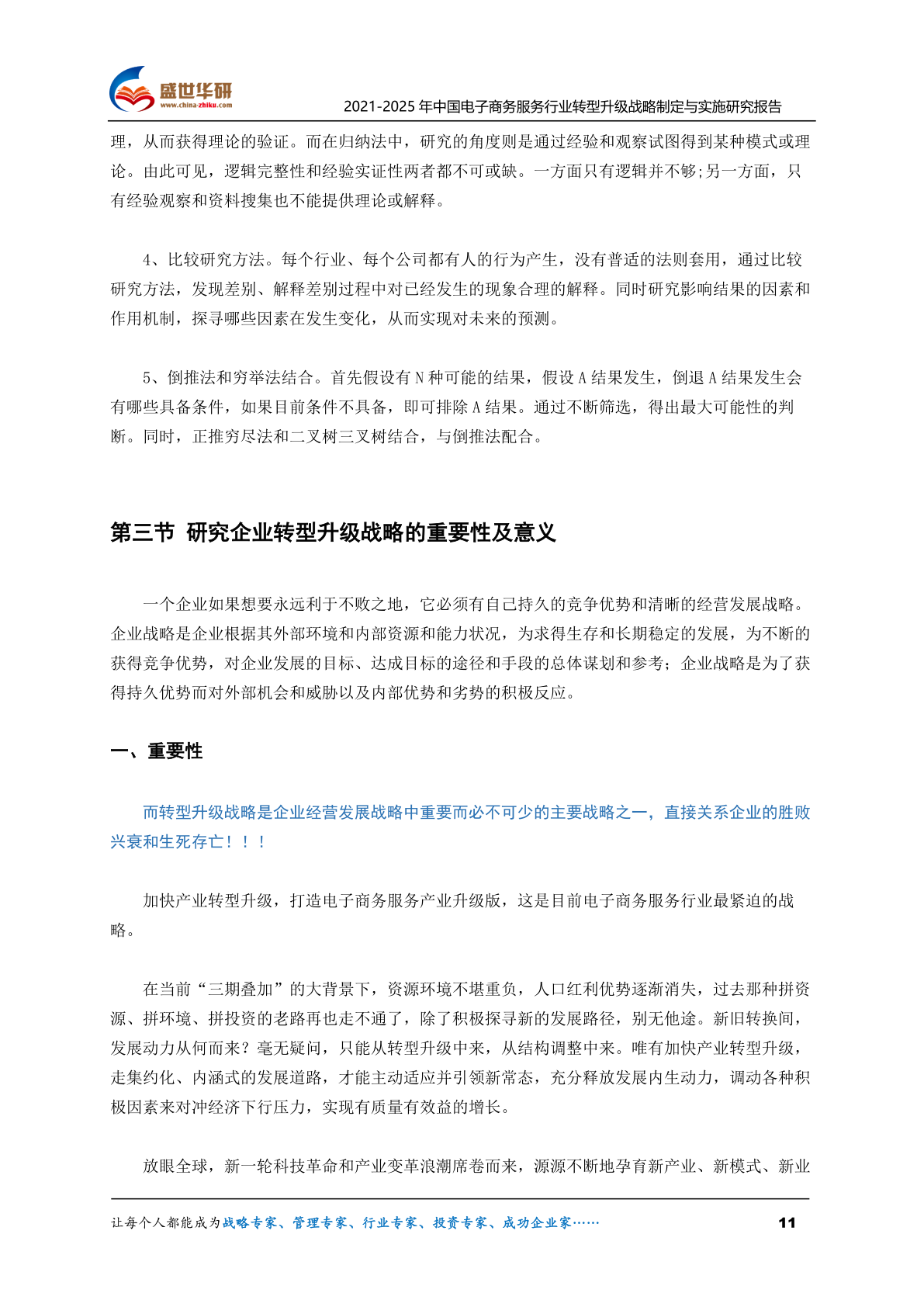 盛世华研
www.china-zhiku.com
2021-2025 年中国电子商务服务行业转型升级战略制定与实施研究报告

理，从而获得理论的验证。而在归纳法中，研究的角度则是通过经验和观察试图得到某种模式或理论。由此可见，逻辑完整性和经验实证性两者都不可或缺。一方面只有逻辑并不够;另一方面，只有经验观察和资料搜集也不能提供理论或解释。

4、比较研究方法。每个行业、每个公司都有人的行为产生，没有普适的法则套用，通过比较研究方法，发现差别、解释差别过程中对已经发生的现象合理的解释。同时研究影响结果的因素和作用机制，探寻哪些因素在发生变化，从而实现对未来的预测。

5、倒推法和穷举法结合。首先假设有 N 种可能的结果，假设 A 结果发生，倒退 A 结果发生会有哪些具备条件，如果目前条件不具备，即可排除 A 结果。通过不断筛选，得出最大可能性的判断。同时，正推穷尽法和二叉树三叉树结合，与倒推法配合。

第三节 研究企业转型升级战略的重要性及意义

一个企业如果想要永远利于不败之地，它必须有自己持久的竞争优势和清晰的经营发展战略。企业战略是企业根据其外部环境和内部资源和能力状况，为求得生存和长期稳定的发展，为不断的获得竞争优势，对企业发展的目标、达成目标的途径和手段的总体谋划和参考；企业战略是为了获得持久优势而对外部机会和威胁以及内部优势和劣势的积极反应。

一、重要性

而转型升级战略是企业经营发展战略中重要而必不可少的主要战略之一，直接关系企业的胜败兴衰和生死存亡！！！

加快产业转型升级，打造电子商务服务产业升级版，这是目前电子商务服务行业最紧迫的战略。

在当前“三期叠加”的大背景下，资源环境不堪重负，人口红利优势逐渐消失，过去那种拼资源、拼环境、拼投资的老路再也走不通了，除了积极探寻新的发展路径，别无他途。新旧转换间，发展动力从何而来？毫无疑问，只能从转型升级中来，从结构调整中来。唯有加快产业转型升级，走集约化、内涵式的发展道路，才能主动适应并引领新常态，充分释放发展内生动力，调动各种积极因素来对冲经济下行压力，实现有质量有效益的增长。

放眼全球，新一轮科技革命和产业变革浪潮席卷而来，源源不断地孕育新产业、新模式、新业

让每个人都能成为战略专家、管理专家、行业专家、投资专家、成功企业家……
11